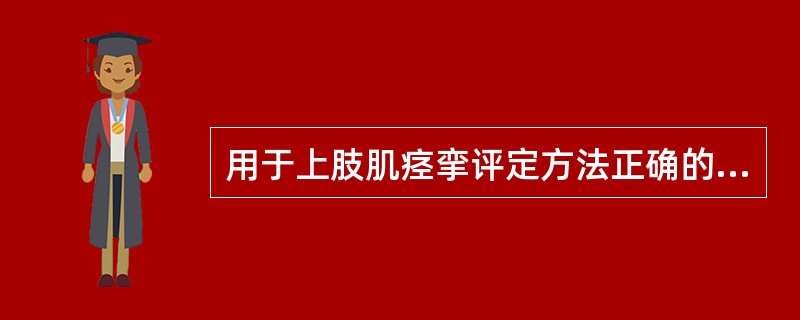 用于上肢肌痉挛评定方法正确的...